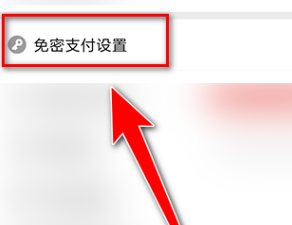 免密支付设置